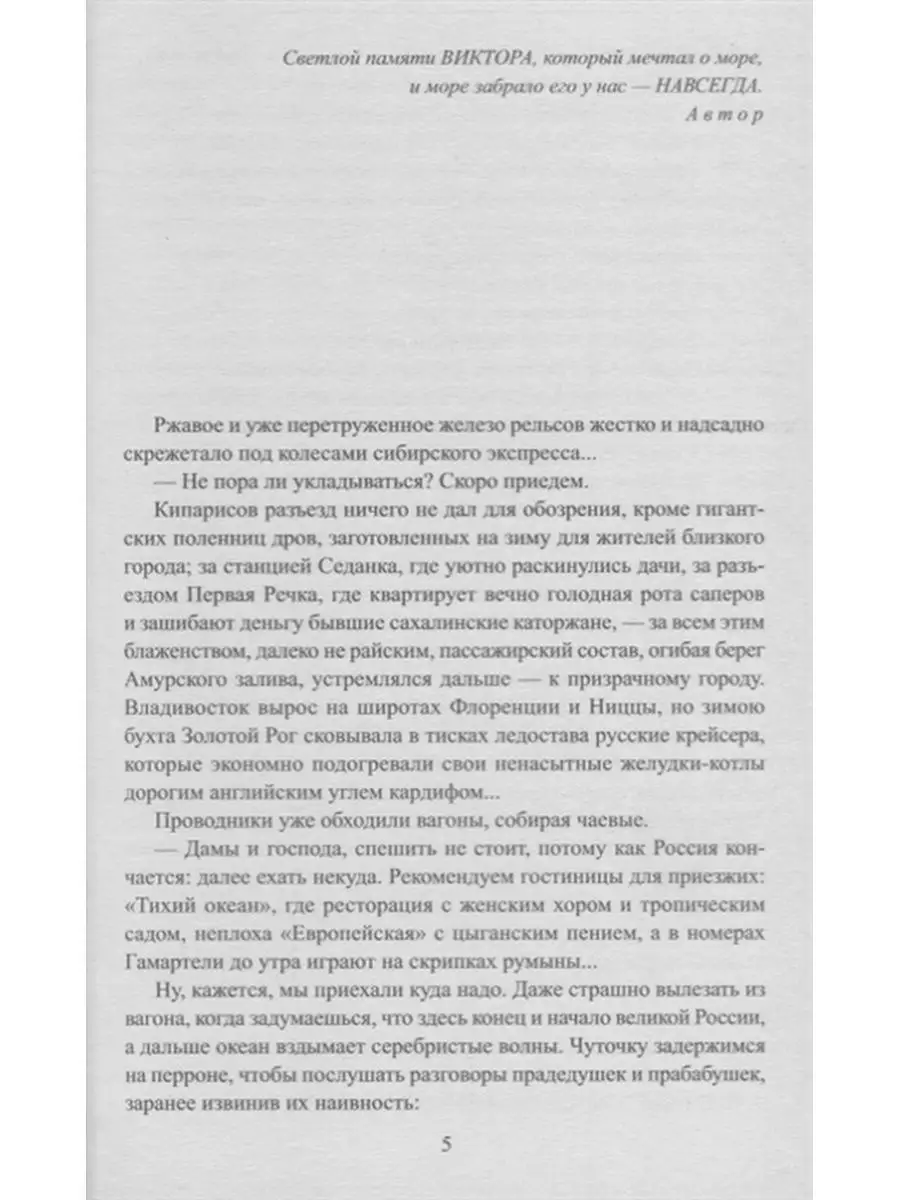 Светлой памяти ВИКТОРА, который мечтал о море, и море забрало его у нас — НАВСЕГДА.
Автор

Ржавое и уже перетруженное железо рельсов жестко и надсадно скрежетало под колесами сибирского экспресса...

— Не пора ли укладываться? Скоро приедем.

Кипарисов разъезд ничего не дал для обозрения, кроме гигантских поленниц дров, заготовленных на зиму для жителей близкого города; за станцией Седанка, где уютно раскинулись дачи, за разъездом Первая Речка, где квартирует вечно голодная рота саперов и зашибают деньгу бывшие сахалинские каторжане, — за всем этим блаженством, далеко не райским, пассажирский состав, огибая берег Амурского залива, устремлялся дальше — к призрачному городу. Владивосток вырос на широтах Флоренции и Ниццы, но зимою бухта Золотой Рог сковывала в тисках ледостава русские крейсера, которые экономно подогревали свои ненасытные желудки-котлы дорогим английским углем кардифом...

Проводники уже обходили вагоны, собирая чаевые.

— Дамы и господа, спешить не стоит, потому как Россия кончается: далее ехать некуда. Рекомендуем гостиницы для приезжих: «Тихий океан», где ресторация с женским хором и тропическим садом, неплоха «Европейская» с цыганским пением, а в номерах Гамартели до утра играют на скрипках румыны...

Ну, кажется, мы приехали куда надо. Даже страшно вылезать из вагона, когда задумаешься, что здесь конец и начало великой России, а дальше океан вздымает серебристые волны. Чуточку задержимся на перроне, чтобы послушать разговоры прадедушек и прабабушек, заранее извинив их наивность:

5